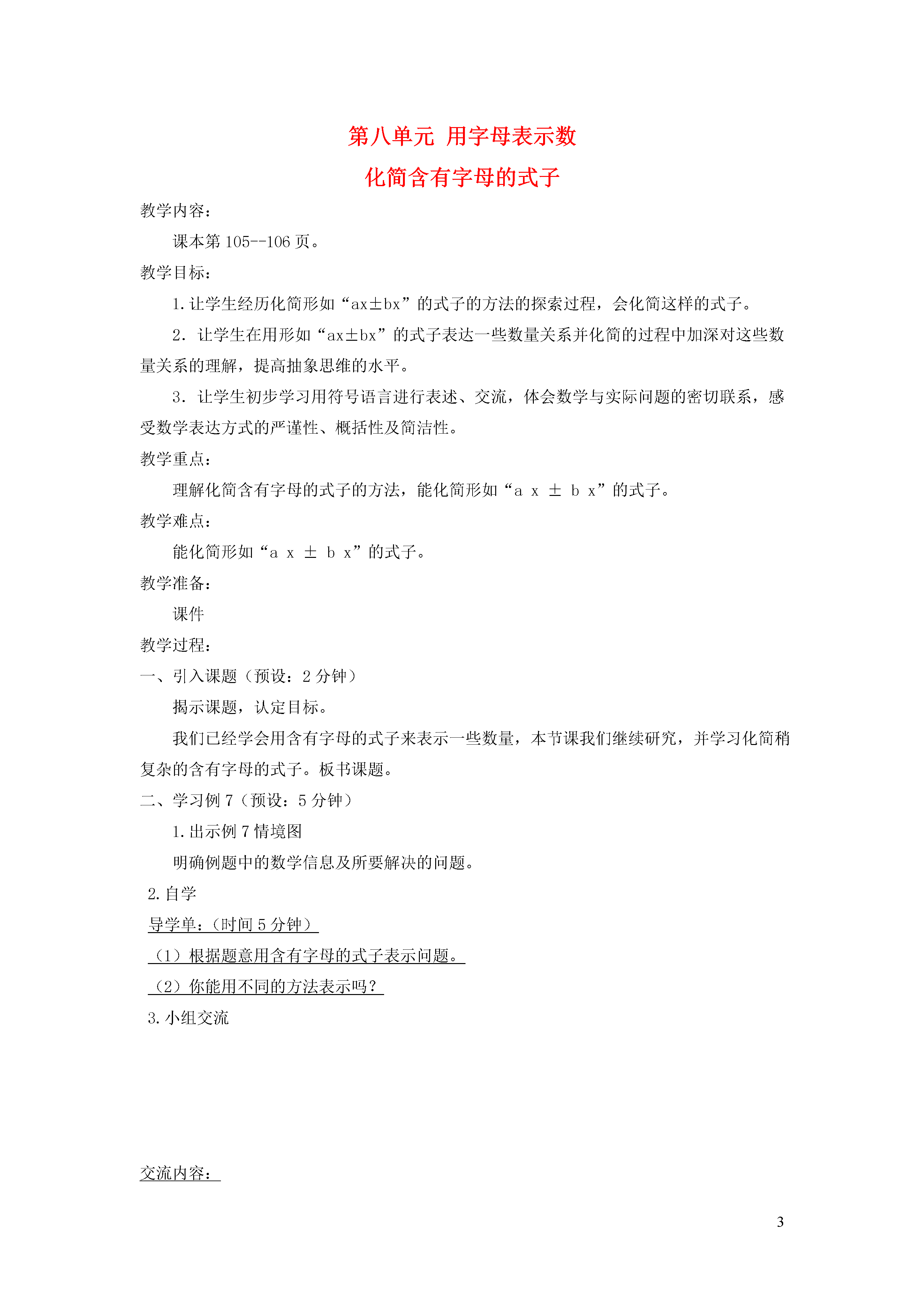 第八单元 用字母表示数

化简含有字母的式子

教学内容：

课本第 105--106 页。

教学目标：

1.让学生经历化简形如“ax±bx”的式子的方法的探索过程，会化简这样的式子。

2．让学生在用形如“ax±bx”的式子表达一些数量关系并化简的过程中加深对这些数量关系的理解，提高抽象思维的水平。

3．让学生初步学习用符号语言进行表述、交流，体会数学与实际问题的密切联系，感受数学表达方式的严谨性、概括性及简洁性。

教学重点：

理解化简含有字母的式子的方法，能化简形如“a x ± b x”的式子。

教学难点：

能化简形如“a x ± b x”的式子。

教学准备：

课件

教学过程：

一、引入课题（预设：2 分钟）

揭示课题，认定目标。

我们已经学会用含有字母的式子来表示一些数量，本节课我们继续研究，并学习化简稍复杂的含有字母的式子。板书课题。

二、学习例 7（预设：5 分钟）

1.出示例 7 情境图

明确例题中的数学信息及所要解决的问题。

2.自学

导学单：(时间 5 分钟）

（1）根据题意用含有字母的式子表示问题。

（2）你能用不同的方法表示吗？

3.小组交流

交流内容：

3